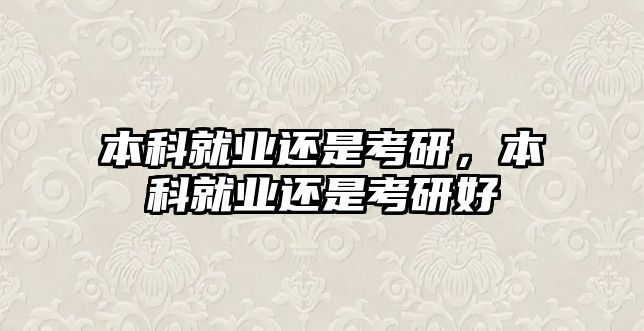 本科就业还是考研，本科就业还是考研好